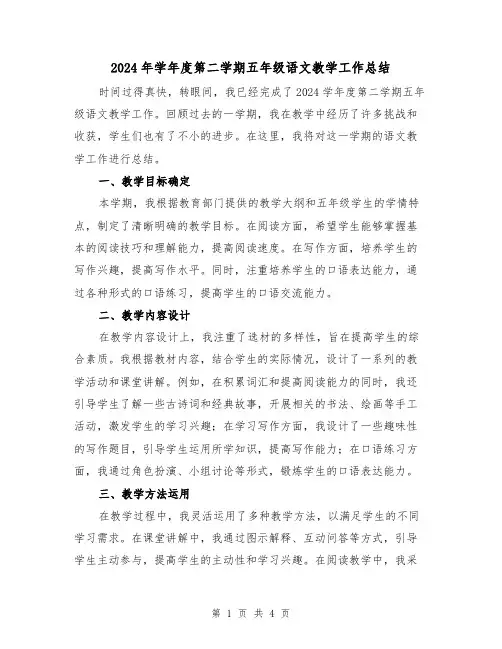 2024年学年度第二学期五年级语文教学工作总结

时间过得真快，转眼间，我已经完成了2024学年度第二学期五年级语文教学工作。回顾过去的一学期，我在教学中经历了许多挑战和收获，学生们也有了不小的进步。在这里，我将对这一学期的语文教学工作进行总结。

一、教学目标确定

本学期，我根据教育部门提供的教学大纲和五年级学生的学情特点，制定了清晰明确的教学目标。在阅读方面，希望学生能够掌握基本的阅读技巧和理解能力，提高阅读速度。在写作方面，培养学生的写作兴趣，提高写作水平。同时，注重培养学生的口语表达能力，通过各种形式的口语练习，提高学生的口语交流能力。

二、教学内容设计

在教学内容设计上，我注重了选材的多样性，旨在提高学生的综合素质。我根据教材内容，结合学生的实际情况，设计了一系列的教学活动和课堂讲解。例如，在积累词汇和提高阅读能力的同时，我还引导学生了解一些古诗词和经典故事，开展相关的书法、绘画等手工活动，激发学生的学习兴趣；在学习写作方面，我设计了一些趣味性的写作题目，引导学生运用所学知识，提高写作能力；在口语练习方面，我通过角色扮演、小组讨论等形式，锻炼学生的口语表达能力。

三、教学方法运用

在教学过程中，我灵活运用了多种教学方法，以满足学生的不同学习需求。在课堂讲解中，我通过图示解释、互动问答等方式，引导学生主动参与，提高学生的主动性和学习兴趣。在阅读教学中，我采

第 1 页 共 4 页